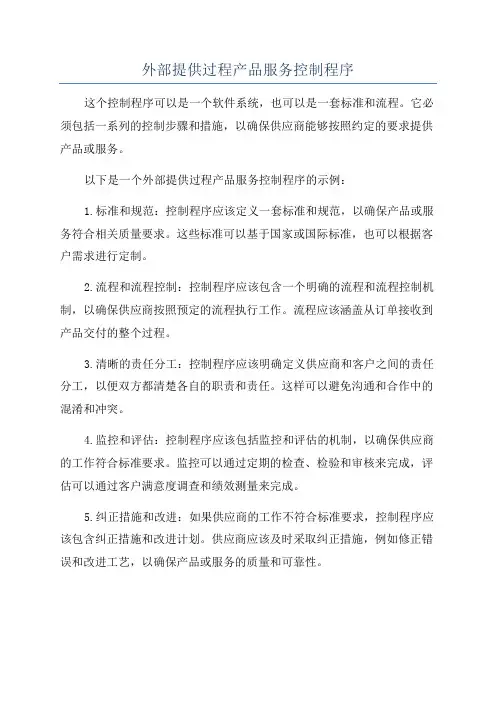 外部提供过程产品服务控制程序

这个控制程序可以是一个软件系统，也可以是一套标准和流程。它必须包括一系列的控制步骤和措施，以确保供应商能够按照约定的要求提供产品或服务。

以下是一个外部提供过程产品服务控制程序的示例：

1.标准和规范：控制程序应该定义一套标准和规范，以确保产品或服务符合相关质量要求。这些标准可以基于国家或国际标准，也可以根据客户需求进行定制。

2.流程和流程控制：控制程序应该包含一个明确的流程和流程控制机制，以确保供应商按照预定的流程执行工作。流程应该涵盖从订单接收到产品交付的整个过程。

3.清晰的责任分工：控制程序应该明确定义供应商和客户之间的责任分工，以便双方都清楚各自的职责和责任。这样可以避免沟通和合作中的混淆和冲突。

4.监控和评估：控制程序应该包括监控和评估的机制，以确保供应商的工作符合标准要求。监控可以通过定期的检查、检验和审核来完成，评估可以通过客户满意度调查和绩效测量来完成。

5.纠正措施和改进：如果供应商的工作不符合标准要求，控制程序应该包含纠正措施和改进计划。供应商应该及时采取纠正措施，例如修正错误和改进工艺，以确保产品或服务的质量和可靠性。